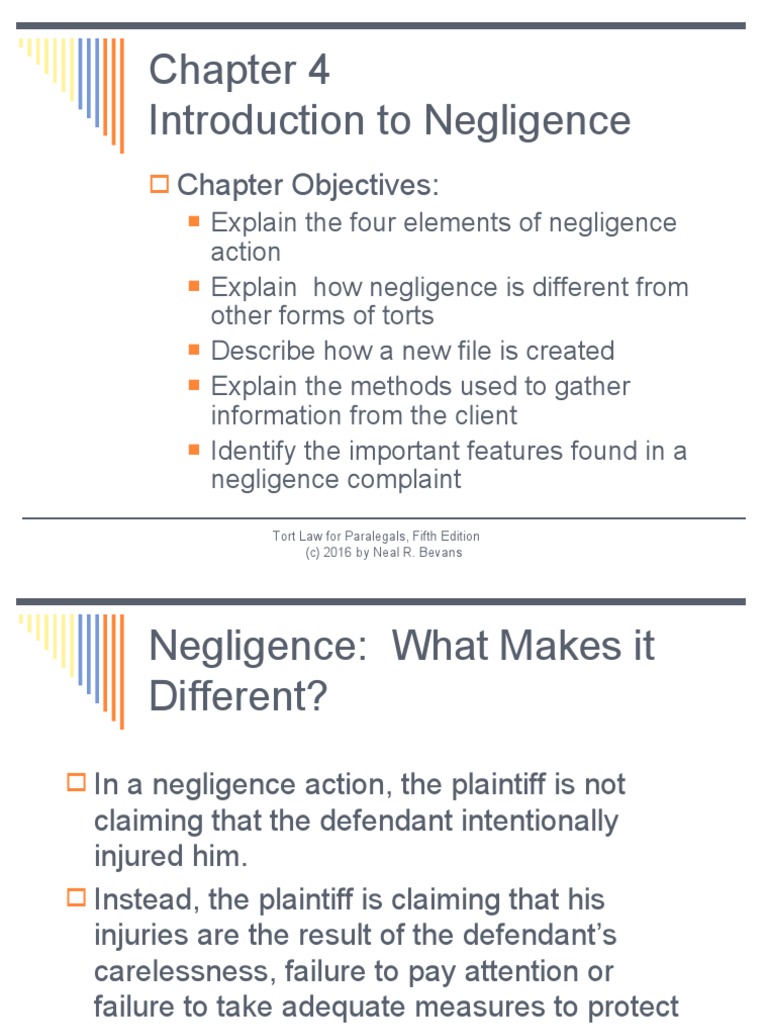 Chapter 4
Introduction to Negligence

Chapter Objectives:

Explain the four elements of negligence action

Explain  how negligence is different from other forms of torts

Describe how a new file is created

Explain the methods used to gather information from the client

Identify the important features found in a negligence complaint

Tort Law for Paralegals, Fifth Edition
(c) 2016 by Neal R. Bevans

Negligence:  What Makes it Different?

In a negligence action, the plaintiff is not claiming that the defendant intentionally injured him.

Instead, the plaintiff is claiming that his injuries are the result of the defendant's carelessness, failure to pay attention or failure to take adequate measures to protect